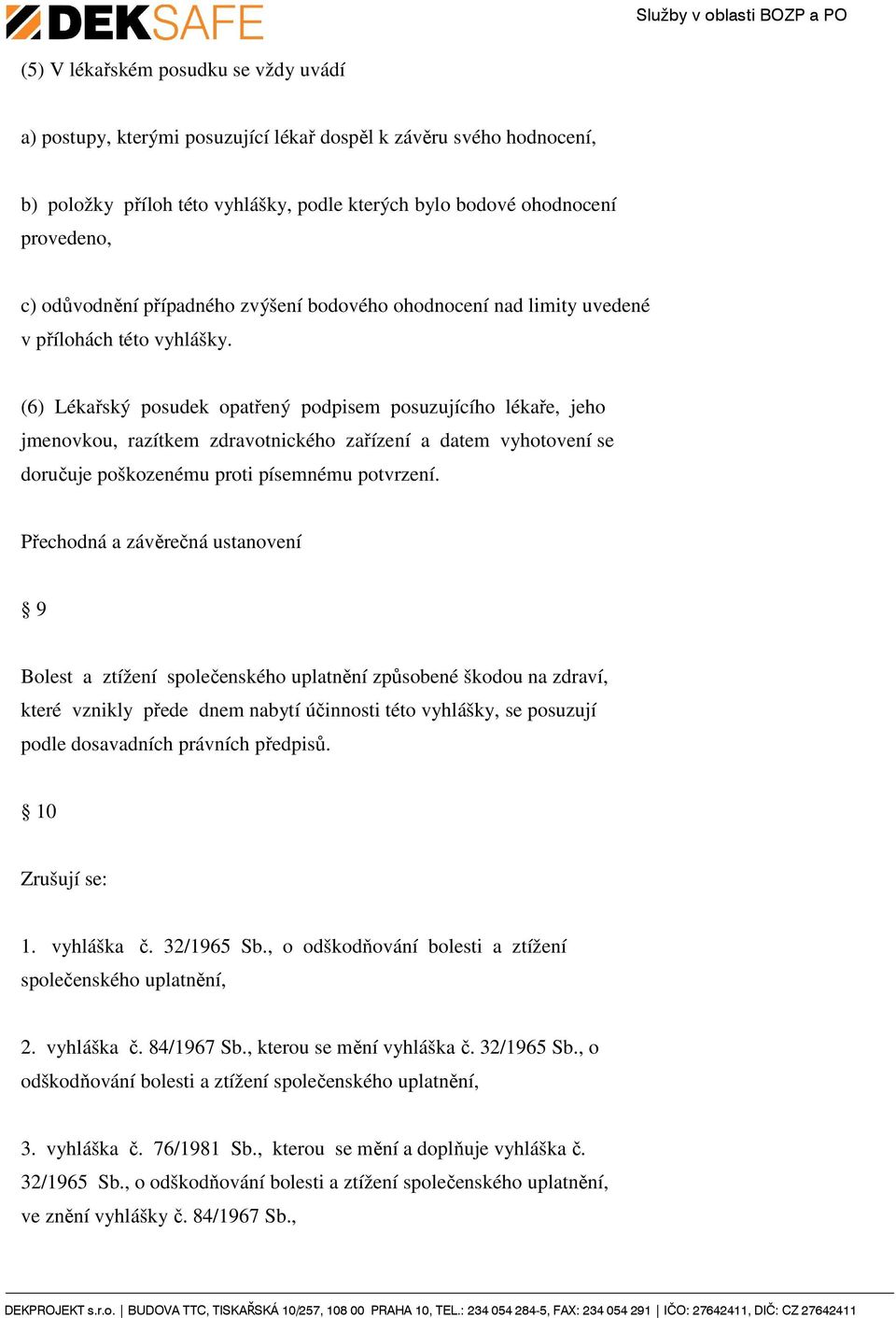 DEKSAFE

Služby v oblasti BOZP a PO

(5) V lékařském posudku se vždy uvádí

a) postupy, kterými posuzující lékař dospěl k závěru svého hodnocení,

b) položky příloh této vyhlášky, podle kterých bylo bodové ohodnocení provedeno,

c) odůvodnění případného zvýšení bodového ohodnocení nad limity uvedené v přílohách této vyhlášky.

(6) Lékařský posudek opatřený podpisem posuzujícího lékaře, jeho jmenovkou, razítkem zdravotnického zařízení a datem vyhotovení se doručuje poškozenému proti písemnému potvrzení.

Přechodná a závěrečná ustanovení

§ 9

Bolest a ztížení společenského uplatnění způsobené škodou na zdraví, které vznikly přede dnem nabytí účinnosti této vyhlášky, se posuzují podle dosavadních právních předpisů.

§ 10

Zrušují se:

1. vyhláška č. 32/1965 Sb., o odškodňování bolesti a ztížení společenského uplatnění,

2. vyhláška č. 84/1967 Sb., kterou se mění vyhláška č. 32/1965 Sb., o odškodňování bolesti a ztížení společenského uplatnění,

3. vyhláška č. 76/1981 Sb., kterou se mění a doplňuje vyhláška č. 32/1965 Sb., o odškodňování bolesti a ztížení společenského uplatnění, ve znění vyhlášky č. 84/1967 Sb.,

DEKPROJEKT s.r.o. | BUDOVA TTC, TISKAŘSKÁ 10/257, 108 00 PRAHA 10, TEL.: 234 054 284-5, FAX: 234 054 291 | IČO: 27642411, DIČ: CZ 27642411